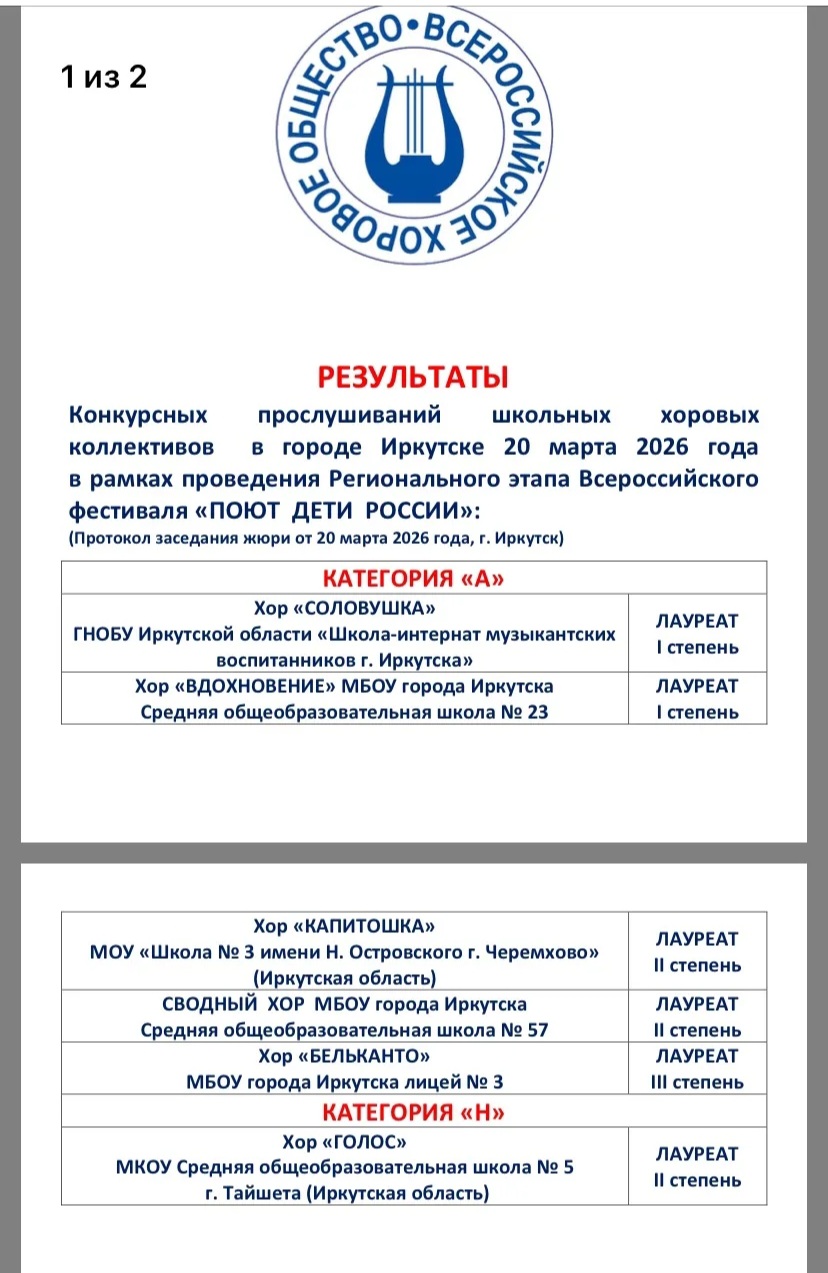 1 из 2

ВСЕРОССИЙСКОЕ ХОРОВОЕ ОБЩЕСТВО

РЕЗУЛЬТАТЫ

Конкурсных прослушиваний школьных хоровых коллективов в городе Иркутске 20 марта 2026 года в рамках проведения Регионального этапа Всероссийского фестиваля «ПОЮТ ДЕТИ РОССИИ»:
(Протокол заседания жюри от 20 марта 2026 года, г. Иркутск)

| КАТЕГОРИЯ «А» | |
|---|---|
| Хор «СОЛОВУШКА» ГНОБУ Иркутской области «Школа-интернат музыкантских воспитанников г. Иркутска» | ЛАУРЕАТ I степень |
| Хор «ВДОХНОВЕНИЕ» МБОУ города Иркутска Средняя общеобразовательная школа № 23 | ЛАУРЕАТ I степень |

| | |
|---|---|
| Хор «КАПИТОШКА» МОУ «Школа № 3 имени Н. Островского г. Черемхово» (Иркутская область) | ЛАУРЕАТ II степень |
| СВОДНЫЙ ХОР МБОУ города Иркутска Средняя общеобразовательная школа № 57 | ЛАУРЕАТ II степень |
| Хор «БЕЛЬКАНТО» МБОУ города Иркутска лицей № 3 | ЛАУРЕАТ III степень |
| КАТЕГОРИЯ «Н» | |
| Хор «ГОЛОС» МКОУ Средняя общеобразовательная школа № 5 г. Тайшета (Иркутская область) | ЛАУРЕАТ II степень |